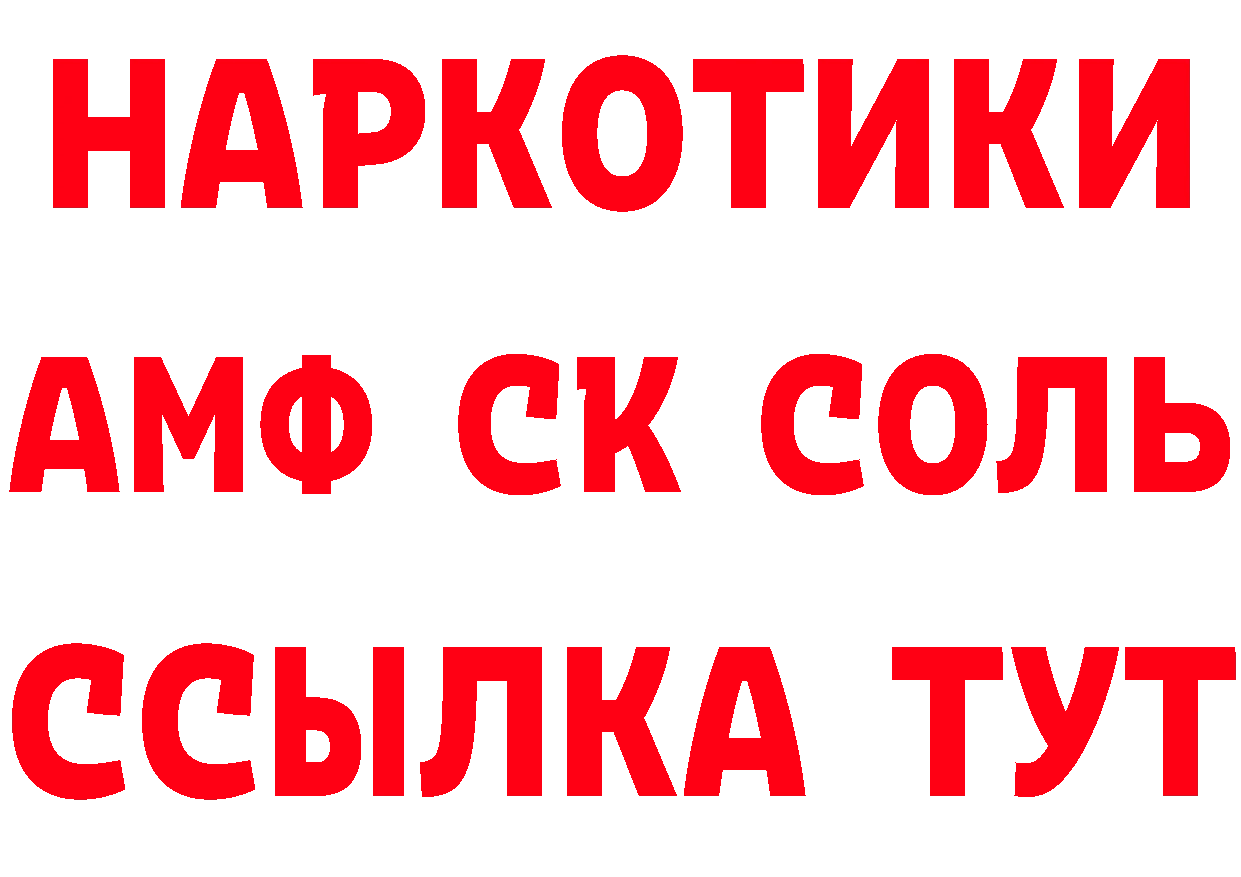 НАРКОТИКИ

АМФ СК СОЛЬ

ССЫЛКА ТУТ